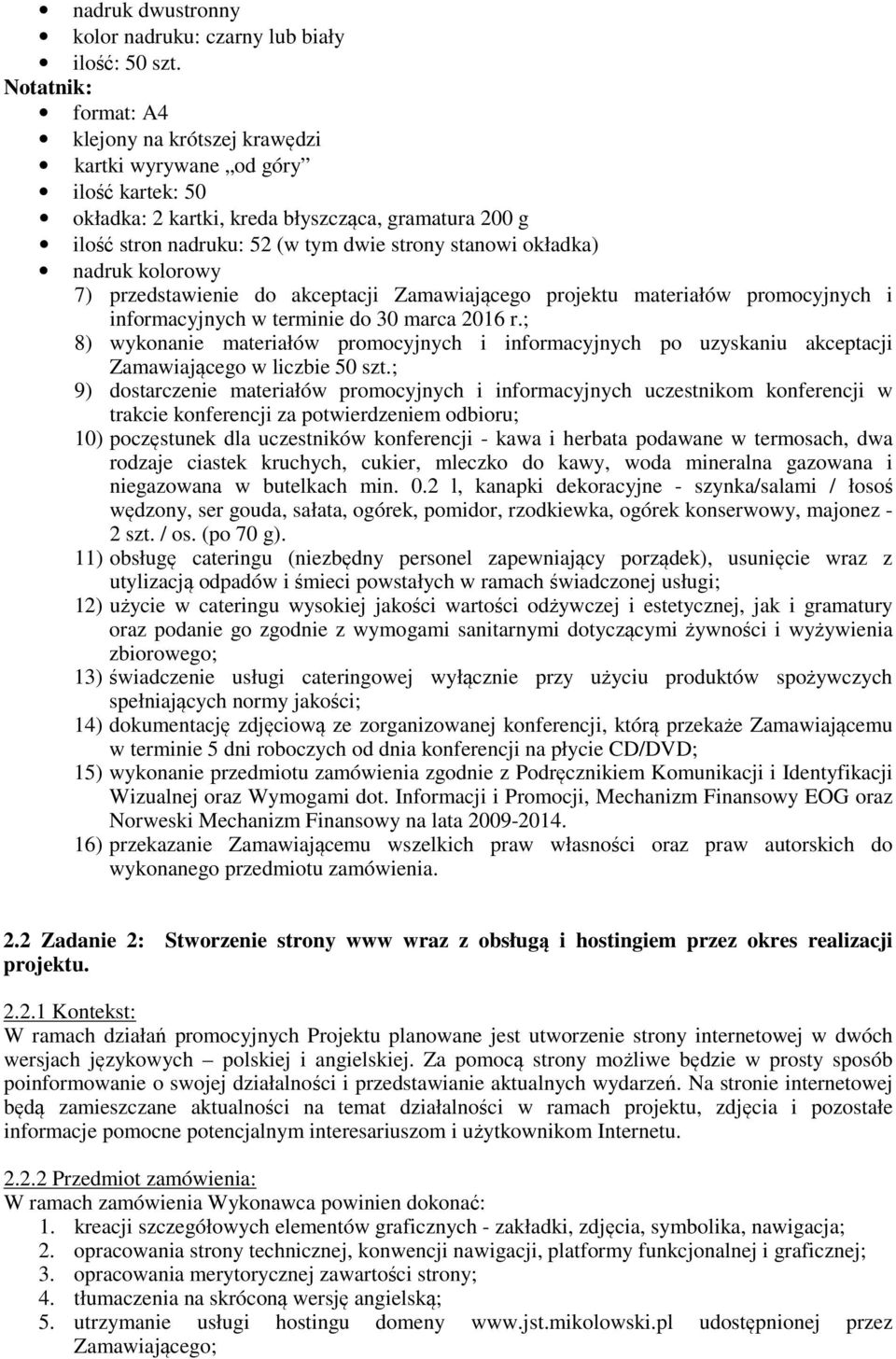 • nadruk dwustronny
• kolor nadruku: czarny lub biały
• ilość: 50 szt.

Notatnik:
• format: A4
• klejony na krótszej krawędzi
• kartki wyrywane „od góry”
• ilość kartek: 50
• okładka: 2 kartki, kreda błyszcząca, gramatura 200 g
• ilość stron nadruku: 52 (w tym dwie strony stanowi okładka)
• nadruk kolorowy

7) przedstawienie do akceptacji Zamawiającego projektu materiałów promocyjnych i informacyjnych w terminie do 30 marca 2016 r.;
8) wykonanie materiałów promocyjnych i informacyjnych po uzyskaniu akceptacji Zamawiającego w liczbie 50 szt.;
9) dostarczenie materiałów promocyjnych i informacyjnych uczestnikom konferencji w trakcie konferencji za potwierdzeniem odbioru;
10) poczęstunek dla uczestników konferencji - kawa i herbata podawane w termosach, dwa rodzaje ciastek kruchych, cukier, mleczko do kawy, woda mineralna gazowana i niegazowana w butelkach min. 0.2 l, kanapki dekoracyjne - szynka/salami / łosoś wędzony, ser gouda, sałata, ogórek, pomidor, rzodkiewka, ogórek konserwowy, majonez - 2 szt. / os. (po 70 g).
11) obsługę cateringu (niezbędny personel zapewniający porządek), usunięcie wraz z utylizacją odpadów i śmieci powstałych w ramach świadczonej usługi;
12) użycie w cateringu wysokiej jakości wartości odżywczej i estetycznej, jak i gramatury oraz podanie go zgodnie z wymogami sanitarnymi dotyczącymi żywności i wyżywienia zbiorowego;
13) świadczenie usługi cateringowej wyłącznie przy użyciu produktów spożywczych spełniających normy jakości;
14) dokumentację zdjęciową ze zorganizowanej konferencji, którą przekaże Zamawiającemu w terminie 5 dni roboczych od dnia konferencji na płycie CD/DVD;
15) wykonanie przedmiotu zamówienia zgodnie z Podręcznikiem Komunikacji i Identyfikacji Wizualnej oraz Wymogami dot. Informacji i Promocji, Mechanizm Finansowy EOG oraz Norweski Mechanizm Finansowy na lata 2009-2014.
16) przekazanie Zamawiającemu wszelkich praw własności oraz praw autorskich do wykonanego przedmiotu zamówienia.

2.2 Zadanie 2: Stworzenie strony www wraz z obsługą i hostingiem przez okres realizacji projektu.

2.2.1 Kontekst:
W ramach działań promocyjnych Projektu planowane jest utworzenie strony internetowej w dwóch wersjach językowych – polskiej i angielskiej. Za pomocą strony możliwe będzie w prosty sposób poinformowanie o swojej działalności i przedstawianie aktualnych wydarzeń. Na stronie internetowej będą zamieszczane aktualności na temat działalności w ramach projektu, zdjęcia i pozostałe informacje pomocne potencjalnym interesariuszom i użytkownikom Internetu.

2.2.2 Przedmiot zamówienia:
W ramach zamówienia Wykonawca powinien dokonać:
1. kreacji szczegółowych elementów graficznych - zakładki, zdjęcia, symbolika, nawigacja;
2. opracowania strony technicznej, konwencji nawigacji, platformy funkcjonalnej i graficznej;
3. opracowania merytorycznej zawartości strony;
4. tłumaczenia na skróconą wersję angielską;
5. utrzymanie usługi hostingu domeny www.jst.mikolowski.pl udostępnionej przez Zamawiającego;